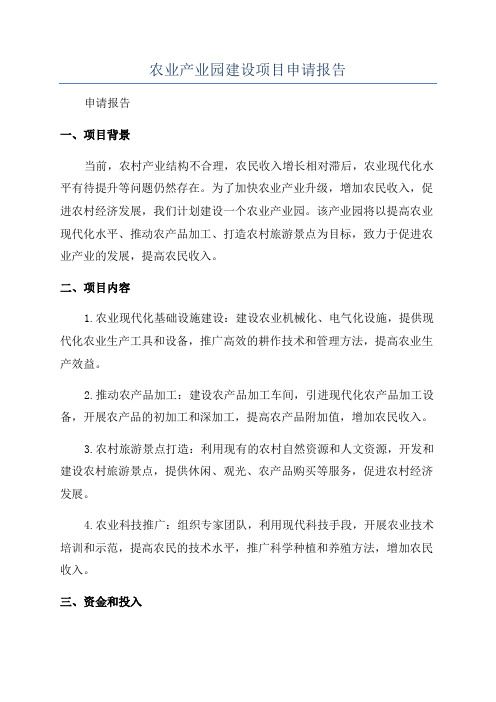 农业产业园建设项目申请报告

申请报告

一、项目背景

当前，农村产业结构不合理，农民收入增长相对滞后，农业现代化水平有待提升等问题仍然存在。为了加快农业产业升级，增加农民收入，促进农村经济发展，我们计划建设一个农业产业园。该产业园将以提高农业现代化水平、推动农产品加工、打造农村旅游景点为目标，致力于促进农业产业的发展，提高农民收入。

二、项目内容

1.农业现代化基础设施建设：建设农业机械化、电气化设施，提供现代化农业生产工具和设备，推广高效的耕作技术和管理方法，提高农业生产效益。

2.推动农产品加工：建设农产品加工车间，引进现代化农产品加工设备，开展农产品的初加工和深加工，提高农产品附加值，增加农民收入。

3.农村旅游景点打造：利用现有的农村自然资源和人文资源，开发和建设农村旅游景点，提供休闲、观光、农产品购买等服务，促进农村经济发展。

4.农业科技推广：组织专家团队，利用现代科技手段，开展农业技术培训和示范，提高农民的技术水平，推广科学种植和养殖方法，增加农民收入。

三、资金和投入